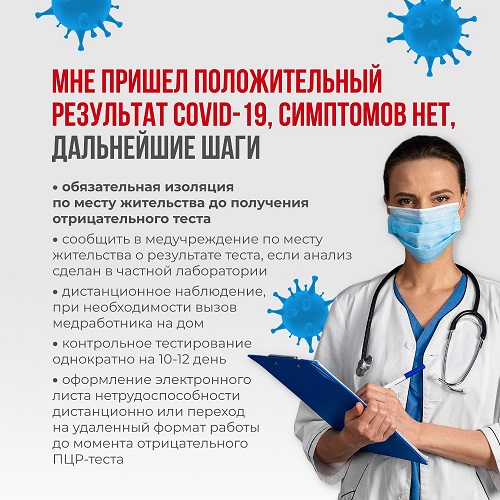 МНЕ ПРИШЕЛ ПОЛОЖИТЕЛЬНЫЙ РЕЗУЛЬТАТ COVID-19, СИМПТОМОВ НЕТ, ДАЛЬНЕЙШИЕ ШАГИ

• обязательная изоляция по месту жительства до получения отрицательного теста

• сообщить в медучреждение по месту жительства о результате теста, если анализ сделан в частной лаборатории

• дистанционное наблюдение, при необходимости вызов медработника на дом

• контрольное тестирование однократно на 10-12 день

• оформление электронного листа нетрудоспособности дистанционно или переход на удаленный формат работы до момента отрицательного ПЦР-теста